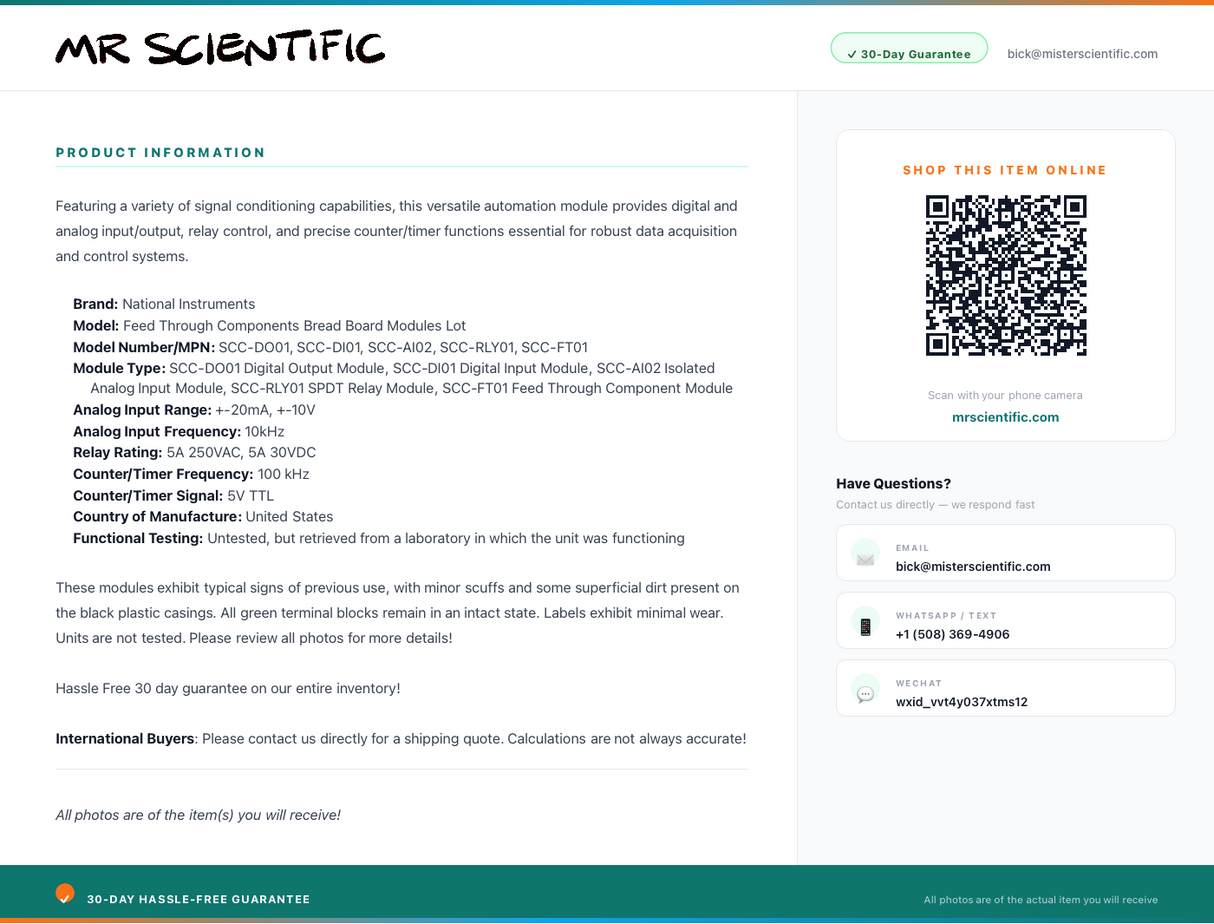 MR SCIENTIFIC

✓ 30-Day Guarantee

bick@misterscientific.com

PRODUCT INFORMATION

Featuring a variety of signal conditioning capabilities, this versatile automation module provides digital and analog input/output, relay control, and precise counter/timer functions essential for robust data acquisition and control systems.

Brand: National Instruments
Model: Feed Through Components Bread Board Modules Lot
Model Number/MPN: SCC-DO01, SCC-DI01, SCC-AI02, SCC-RLY01, SCC-FT01
Module Type: SCC-DO01 Digital Output Module, SCC-DI01 Digital Input Module, SCC-AI02 Isolated Analog Input Module, SCC-RLY01 SPDT Relay Module, SCC-FT01 Feed Through Component Module
Analog Input Range: +-20mA, +-10V
Analog Input Frequency: 10kHz
Relay Rating: 5A 250VAC, 5A 30VDC
Counter/Timer Frequency: 100 kHz
Counter/Timer Signal: 5V TTL
Country of Manufacture: United States
Functional Testing: Untested, but retrieved from a laboratory in which the unit was functioning

These modules exhibit typical signs of previous use, with minor scuffs and some superficial dirt present on the black plastic casings. All green terminal blocks remain in an intact state. Labels exhibit minimal wear. Units are not tested. Please review all photos for more details!

Hassle Free 30 day guarantee on our entire inventory!

International Buyers: Please contact us directly for a shipping quote. Calculations are not always accurate!

All photos are of the item(s) you will receive!

SHOP THIS ITEM ONLINE

Scan with your phone camera
mrscientific.com

Have Questions?
Contact us directly — we respond fast

EMAIL
bick@misterscientific.com

WHATSAPP / TEXT
+1 (508) 369-4906

WECHAT
wxid_vvt4y037xtms12

30-DAY HASSLE-FREE GUARANTEE

All photos are of the actual item you will receive